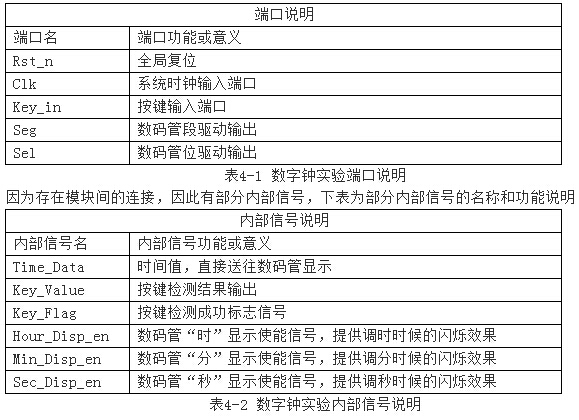 | 端口说明 | |
|---|---|
| 端口名 | 端口功能或意义 |
| Rst_n | 全局复位 |
| Clk | 系统时钟输入端口 |
| Key_in | 按键输入端口 |
| Seg | 数码管段驱动输出 |
| Sel | 数码管位驱动输出 |

表4-1 数字钟实验端口说明

因为存在模块间的连接，因此有部分内部信号，下表为部分内部信号的名称和功能说明

| 内部信号说明 | |
|---|---|
| 内部信号名 | 内部信号功能或意义 |
| Time_Data | 时间值，直接送往数码管显示 |
| Key_Value | 按键检测结果输出 |
| Key_Flag | 按键检测成功标志信号 |
| Hour_Disp_en | 数码管“时”显示使能信号，提供调时时候的闪烁效果 |
| Min_Disp_en | 数码管“分”显示使能信号，提供调分时候的闪烁效果 |
| Sec_Disp_en | 数码管“秒”显示使能信号，提供调秒时候的闪烁效果 |

表4-2 数字钟实验内部信号说明